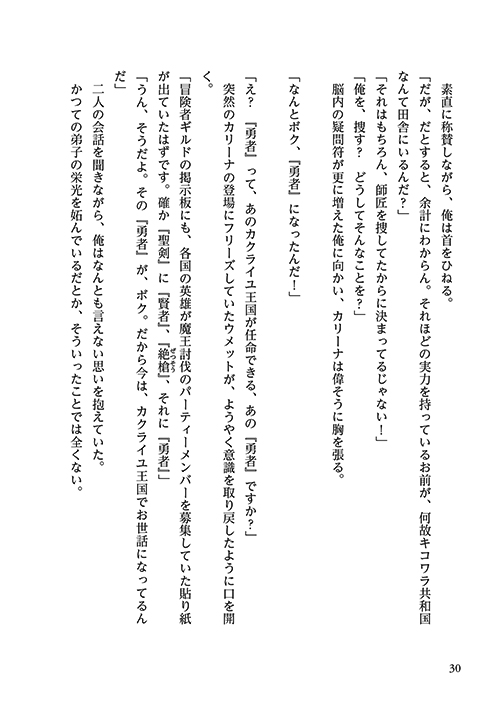 素直に称賛しながら、俺は首をひねる。
「だが、だとすると、余計にわからん。それほどの実力を持っているお前が、何故キコワラ共和国なんて田舎にいるんだ？」
「それはもちろん、師匠を捜してたからに決まってるじゃない！」
「俺を、捜す？　どうしてそんなことを？」
脳内の疑問符が更に増えた俺に向かい、カリーナは偉そうに胸を張る。

「なんとボク、『勇者』になったんだ！」

「え？　『勇者』って、あのカクライユ王国が任命できる、あの『勇者』ですか？」
突然のカリーナの登場にフリーズしていたウメットが、ようやく意識を取り戻したように口を開く。
「冒険者ギルドの掲示板にも、各国の英雄が魔王討伐のパーティーメンバーを募集していた貼り紙が出ていたはずです。確か『聖剣』に『賢者』、『絶槍』、それに『勇者』」
「うん、そうだよ。その『勇者』が、ボク。だから今は、カクライユ王国でお世話になってるんだ」
二人の会話を聞きながら、俺はなんとも言えない思いを抱えていた。
かつての弟子の栄光を妬んでいるだとか、そういったことでは全くない。

30